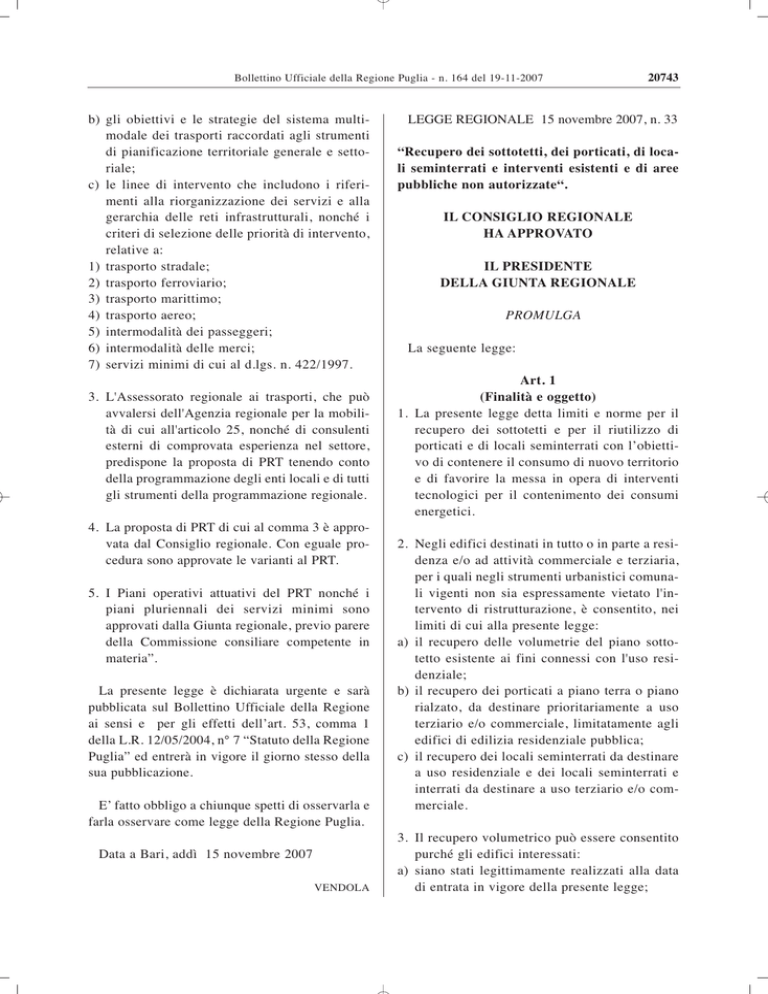 Bollettino Ufficiale della Regione Puglia - n. 164 del 19-11-2007

20743

b) gli obiettivi e le strategie del sistema multimodale dei trasporti raccordati agli strumenti di pianificazione territoriale generale e settoriale;
c) le linee di intervento che includono i riferimenti alla riorganizzazione dei servizi e alla gerarchia delle reti infrastrutturali, nonché i criteri di selezione delle priorità di intervento, relative a:
1) trasporto stradale;
2) trasporto ferroviario;
3) trasporto marittimo;
4) trasporto aereo;
5) intermodalità dei passeggeri;
6) intermodalità delle merci;
7) servizi minimi di cui al d.lgs. n. 422/1997.

3. L'Assessorato regionale ai trasporti, che può avvalersi dell'Agenzia regionale per la mobilità di cui all'articolo 25, nonché di consulenti esterni di comprovata esperienza nel settore, predispone la proposta di PRT tenendo conto della programmazione degli enti locali e di tutti gli strumenti della programmazione regionale.

4. La proposta di PRT di cui al comma 3 è approvata dal Consiglio regionale. Con eguale procedura sono approvate le varianti al PRT.

5. I Piani operativi attuativi del PRT nonché i piani pluriennali dei servizi minimi sono approvati dalla Giunta regionale, previo parere della Commissione consiliare competente in materia”.

La presente legge è dichiarata urgente e sarà pubblicata sul Bollettino Ufficiale della Regione ai sensi e per gli effetti dell’art. 53, comma 1 della L.R. 12/05/2004, n° 7 “Statuto della Regione Puglia” ed entrerà in vigore il giorno stesso della sua pubblicazione.

E’ fatto obbligo a chiunque spetti di osservarla e farla osservare come legge della Regione Puglia.

Data a Bari, addì 15 novembre 2007

VENDOLA

LEGGE REGIONALE 15 novembre 2007, n. 33

“Recupero dei sottotetti, dei porticati, di locali seminterrati e interventi esistenti e di aree pubbliche non autorizzate“.

IL CONSIGLIO REGIONALE
HA APPROVATO

IL PRESIDENTE
DELLA GIUNTA REGIONALE

PROMULGA

La seguente legge:

Art. 1
(Finalità e oggetto)
1. La presente legge detta limiti e norme per il recupero dei sottotetti e per il riutilizzo di porticati e di locali seminterrati con l’obiettivo di contenere il consumo di nuovo territorio e di favorire la messa in opera di interventi tecnologici per il contenimento dei consumi energetici.

2. Negli edifici destinati in tutto o in parte a residenza e/o ad attività commerciale e terziaria, per i quali negli strumenti urbanistici comunali vigenti non sia espressamente vietato l'intervento di ristrutturazione, è consentito, nei limiti di cui alla presente legge:
a) il recupero delle volumetrie del piano sottotetto esistente ai fini connessi con l'uso residenziale;
b) il recupero dei porticati a piano terra o piano rialzato, da destinare prioritariamente a uso terziario e/o commerciale, limitatamente agli edifici di edilizia residenziale pubblica;
c) il recupero dei locali seminterrati da destinare a uso residenziale e dei locali seminterrati e interrati da destinare a uso terziario e/o commerciale.

3. Il recupero volumetrico può essere consentito purché gli edifici interessati:
a) siano stati legittimamente realizzati alla data di entrata in vigore della presente legge;